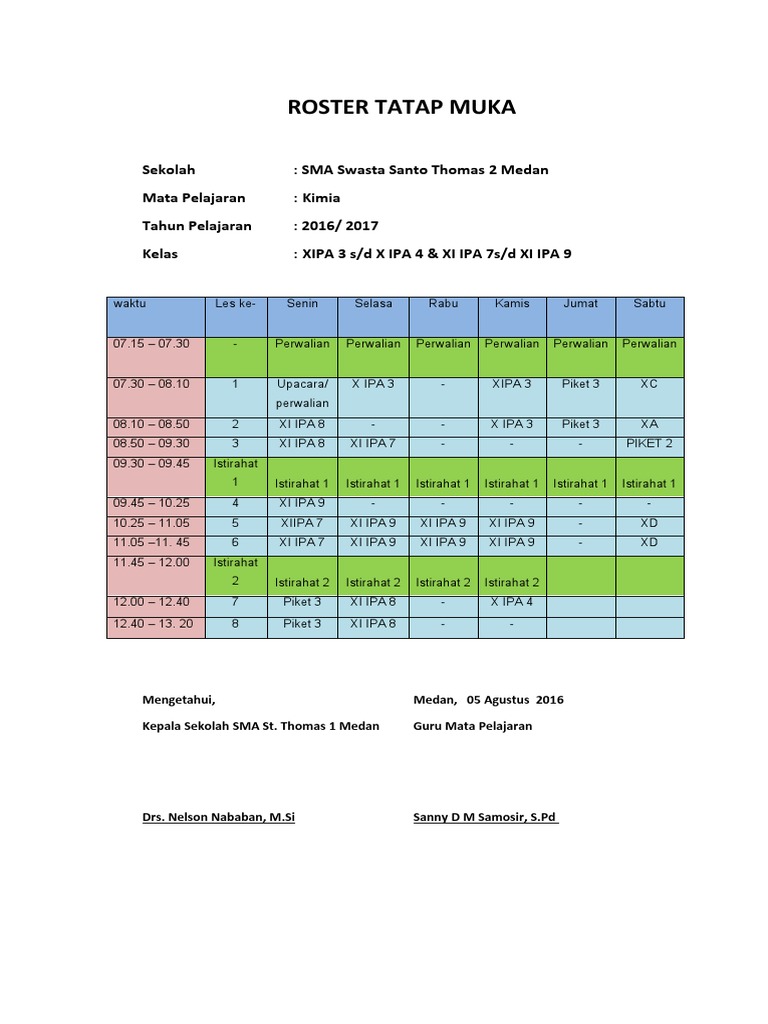 ROSTER TATAP MUKA

Sekolah : SMA Swasta Santo Thomas 2 Medan

Mata Pelajaran : Kimia

Tahun Pelajaran : 2016/ 2017

Kelas : XIPA 3 s/d X IPA 4 & XI IPA 7s/d XI IPA 9

| waktu | Les ke- | Senin | Selasa | Rabu | Kamis | Jumat | Sabtu |
|---|---|---|---|---|---|---|---|
| 07.15 – 07.30 | - | Perwalian | Perwalian | Perwalian | Perwalian | Perwalian | Perwalian |
| 07.30 – 08.10 | 1 | Upacara/ perwalian | X IPA 3 | - | XIPA 3 | Piket 3 | XC |
| 08.10 – 08.50 | 2 | XI IPA 8 | - | - | X IPA 3 | Piket 3 | XA |
| 08.50 – 09.30 | 3 | XI IPA 8 | XI IPA 7 | - | - | - | PIKET 2 |
| 09.30 – 09.45 | Istirahat 1 | Istirahat 1 | Istirahat 1 | Istirahat 1 | Istirahat 1 | Istirahat 1 | Istirahat 1 |
| 09.45 – 10.25 | 4 | XI IPA 9 | - | - | - | - | - |
| 10.25 – 11.05 | 5 | XIIPA 7 | XI IPA 9 | XI IPA 9 | XI IPA 9 | - | XD |
| 11.05 –11. 45 | 6 | XI IPA 7 | XI IPA 9 | XI IPA 9 | XI IPA 9 | - | XD |
| 11.45 – 12.00 | Istirahat 2 | Istirahat 2 | Istirahat 2 | Istirahat 2 | Istirahat 2 | | |
| 12.00 – 12.40 | 7 | Piket 3 | XI IPA 8 | - | X IPA 4 | | |
| 12.40 – 13. 20 | 8 | Piket 3 | XI IPA 8 | - | - | | |

Mengetahui,

Kepala Sekolah SMA St. Thomas 1 Medan

Drs. Nelson Nababan, M.Si

Medan, 05 Agustus 2016

Guru Mata Pelajaran

Sanny D M Samosir, S.Pd